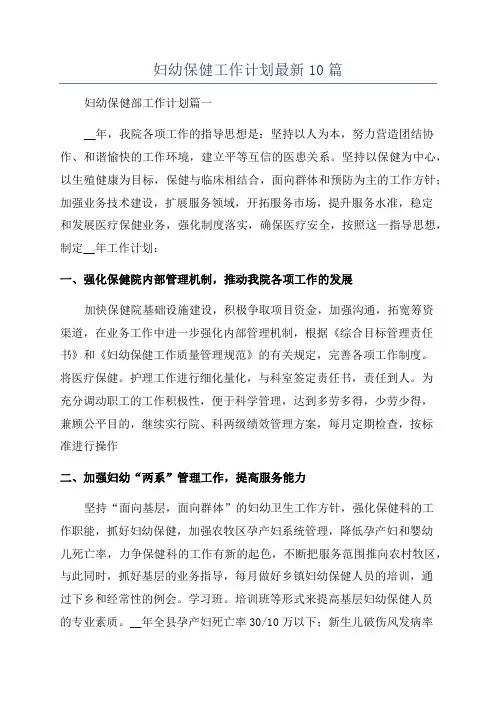 妇幼保健工作计划最新10篇

妇幼保健部工作计划篇一

__年，我院各项工作的指导思想是：坚持以人为本，努力营造团结协作、和谐愉快的工作环境，建立平等互信的医患关系。坚持以保健为中心，以生殖健康为目标，保健与临床相结合，面向群体和预防为主的工作方针；加强业务技术建设，扩展服务领域，开拓服务市场，提升服务水准，稳定和发展医疗保健业务，强化制度落实，确保医疗安全，按照这一指导思想，制定__年工作计划：

一、强化保健院内部管理机制，推动我院各项工作的发展

加快保健院基础设施建设，积极争取项目资金，加强沟通，拓宽筹资渠道，在业务工作中进一步强化内部管理机制，根据《综合目标管理责任书》和《妇幼保健工作质量管理规范》的有关规定，完善各项工作制度。将医疗保健。护理工作进行细化量化，与科室签定责任书，责任到人。为充分调动职工的工作积极性，便于科学管理，达到多劳多得，少劳少得，兼顾公平目的，继续实行院、科两级绩效管理方案，每月定期检查，按标准进行操作

二、加强妇幼“两系”管理工作，提高服务能力

坚持“面向基层，面向群体”的妇幼卫生工作方针，强化保健科的工作职能，抓好妇幼保健，加强农牧区孕产妇系统管理，降低孕产妇和婴幼儿死亡率，力争保健科的工作有新的起色，不断把服务范围推向农村牧区，与此同时，抓好基层的业务指导，每月做好乡镇妇幼保健人员的培训，通过下乡和经常性的例会。学习班。培训班等形式来提高基层妇幼保健人员的专业素质。__年全县孕产妇死亡率30/10万以下；新生儿破伤风发病率